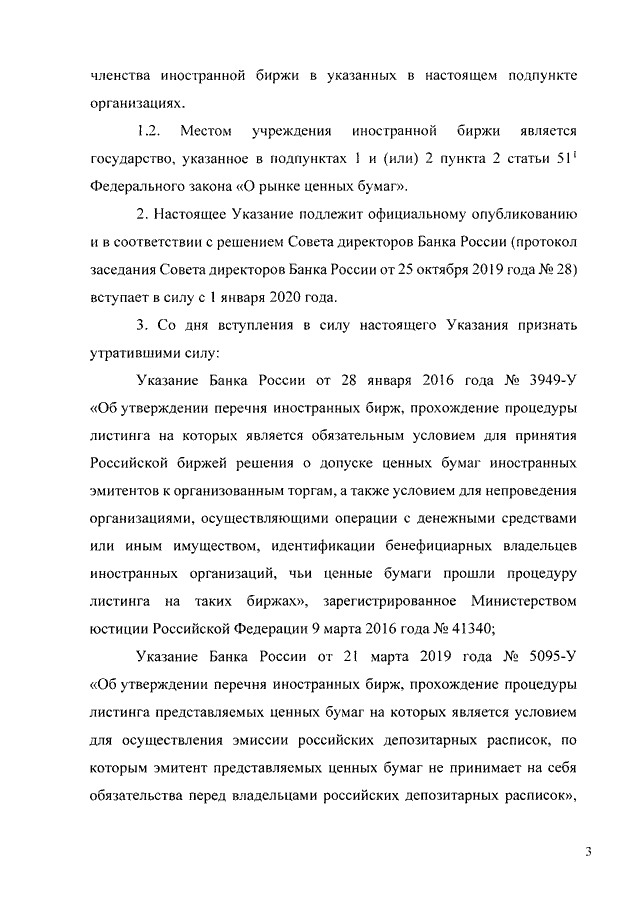 членства иностранной биржи в указанных в настоящем подпункте организациях.

1.2. Местом учреждения иностранной биржи является государство, указанное в подпунктах 1 и (или) 2 пункта 2 статьи $51^1$ Федерального закона «О рынке ценных бумаг».

2. Настоящее Указание подлежит официальному опубликованию и в соответствии с решением Совета директоров Банка России (протокол заседания Совета директоров Банка России от 25 октября 2019 года № 28) вступает в силу с 1 января 2020 года.

3. Со дня вступления в силу настоящего Указания признать утратившими силу:

Указание Банка России от 28 января 2016 года № 3949-У «Об утверждении перечня иностранных бирж, прохождение процедуры листинга на которых является обязательным условием для принятия Российской биржей решения о допуске ценных бумаг иностранных эмитентов к организованным торгам, а также условием для непроведения организациями, осуществляющими операции с денежными средствами или иным имуществом, идентификации бенефициарных владельцев иностранных организаций, чьи ценные бумаги прошли процедуру листинга на таких биржах», зарегистрированное Министерством юстиции Российской Федерации 9 марта 2016 года № 41340;

Указание Банка России от 21 марта 2019 года № 5095-У «Об утверждении перечня иностранных бирж, прохождение процедуры листинга представляемых ценных бумаг на которых является условием для осуществления эмиссии российских депозитарных расписок, по которым эмитент представляемых ценных бумаг не принимает на себя обязательства перед владельцами российских депозитарных расписок»,

3